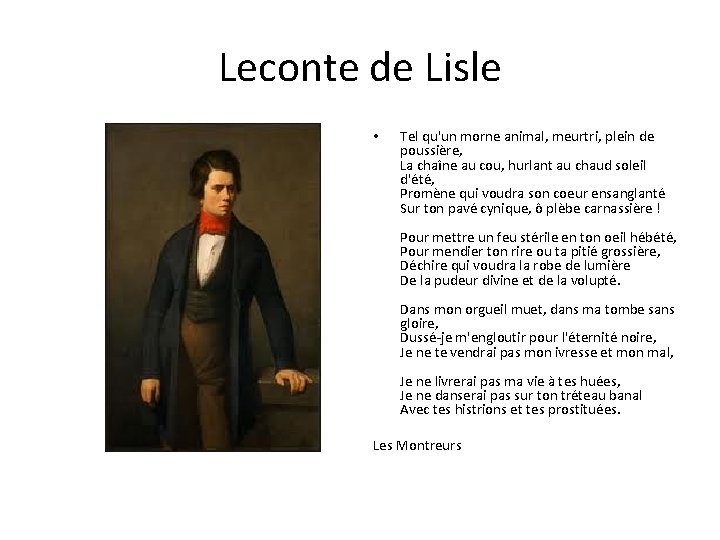 Leconte de Lisle

• Tel qu'un morne animal, meurtri, plein de poussière,
La chaîne au cou, hurlant au chaud soleil d'été,
Promène qui voudra son coeur ensanglanté
Sur ton pavé cynique, ô plèbe carnassière !

Pour mettre un feu stérile en ton oeil hébété,
Pour mendier ton rire ou ta pitié grossière,
Déchire qui voudra la robe de lumière
De la pudeur divine et de la volupté.

Dans mon orgueil muet, dans ma tombe sans gloire,
Dussé-je m'engloutir pour l'éternité noire,
Je ne te vendrai pas mon ivresse et mon mal,

Je ne livrerai pas ma vie à tes huées,
Je ne danserai pas sur ton tréteau banal
Avec tes histrions et tes prostituées.

Les Montreurs